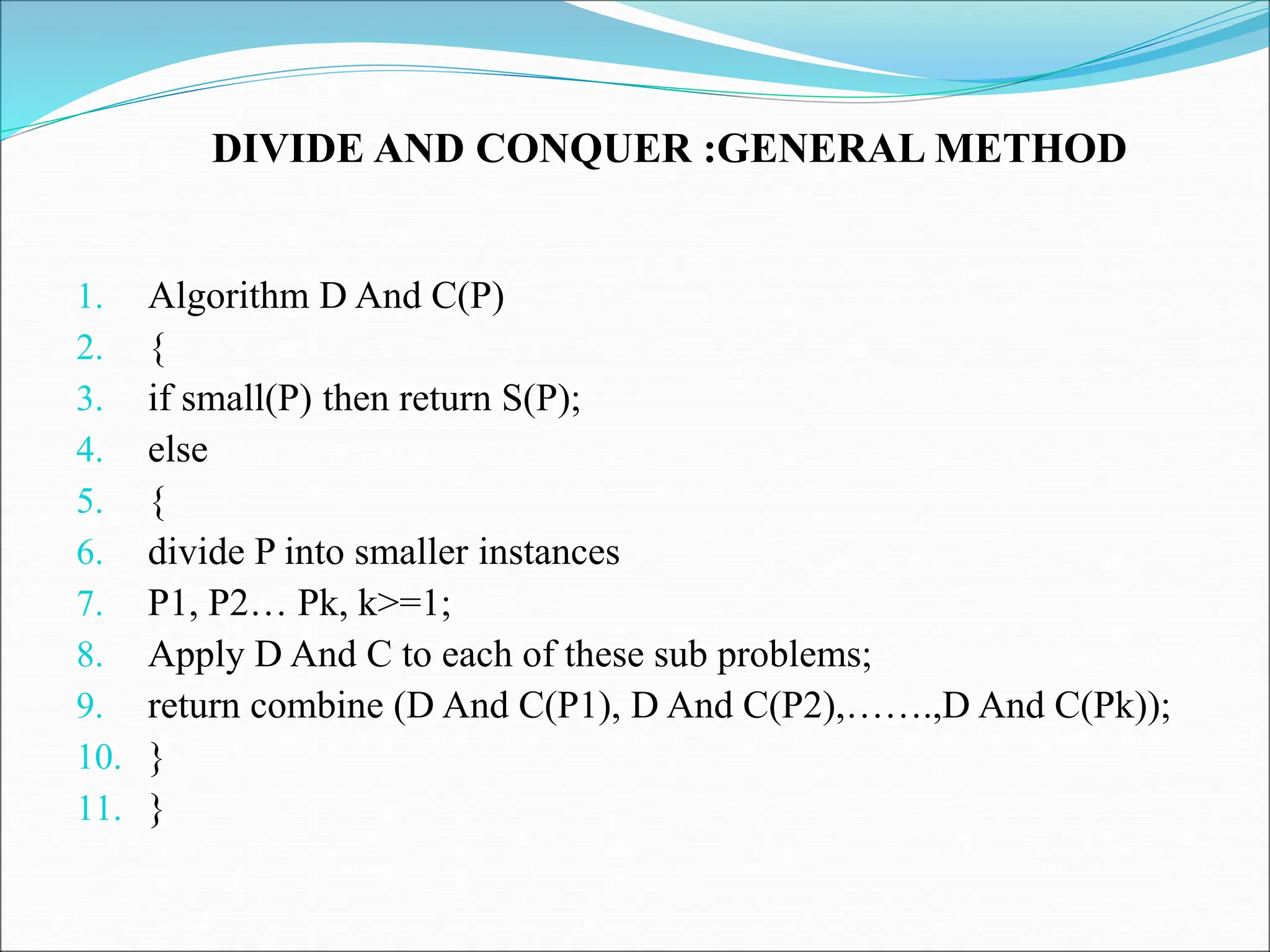 DIVIDE AND CONQUER :GENERAL METHOD

1. Algorithm D And C(P)
2. {
3. if small(P) then return S(P);
4. else
5. {
6. divide P into smaller instances
7. P1, P2… Pk, k>=1;
8. Apply D And C to each of these sub problems;
9. return combine (D And C(P1), D And C(P2),…….,D And C(Pk));
10. }
11. }